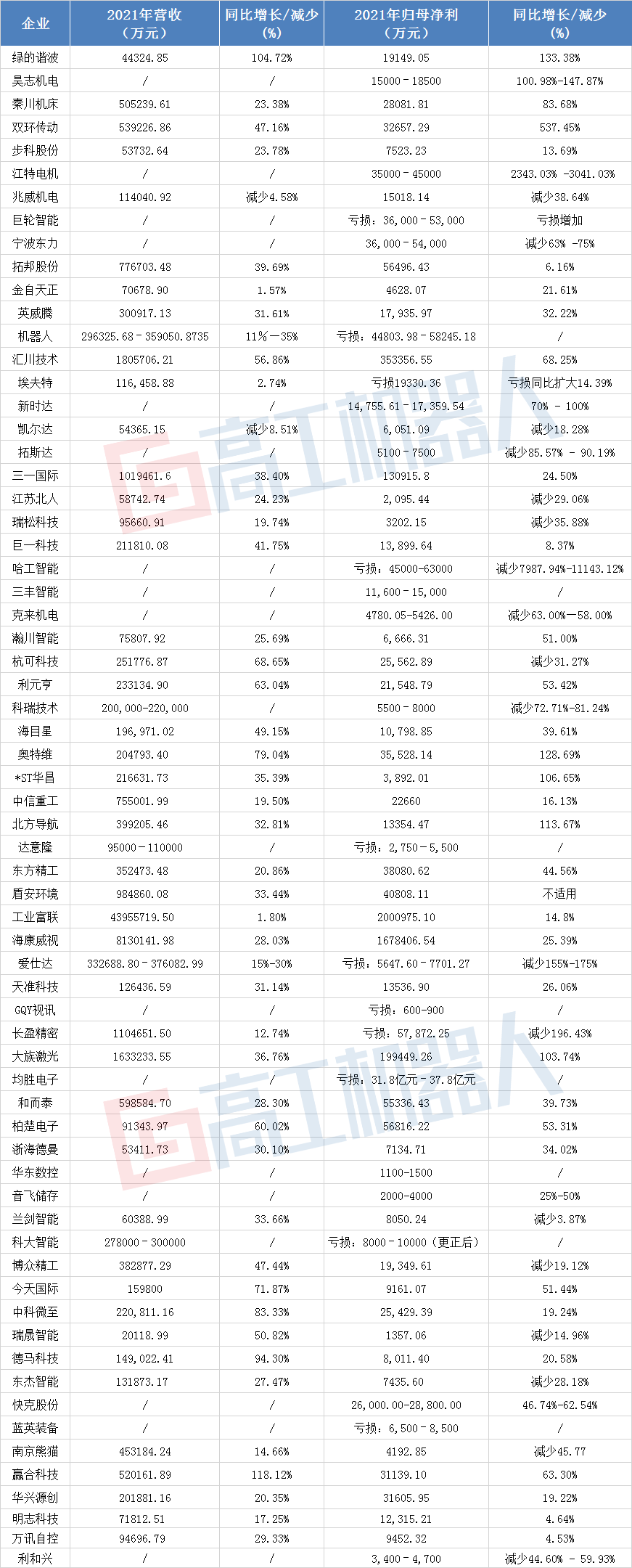 | 企业 | 2021年营收（万元） | 同比增长/减少（%） | 2021年归母净利（万元） | 同比增长/减少（%） |
|---|---|---|---|---|
| 绿的谐波 | 44324.85 | 104.72% | 19149.05 | 133.38% |
| 昊志机电 | / | / | 15000－18500 | 100.98%-147.87% |
| 秦川机床 | 505239.61 | 23.38% | 28081.81 | 83.68% |
| 双环传动 | 539226.86 | 47.16% | 32657.29 | 537.45% |
| 步科股份 | 53732.64 | 23.78% | 7523.23 | 13.69% |
| 江特电机 | / | / | 35000－45000 | 2343.03% -3041.03% |
| 兆威机电 | 114040.92 | 减少4.58% | 15018.14 | 减少38.64% |
| 巨轮智能 | / | / | 亏损：36,000－53,000 | 亏损增加 |
| 宁波东力 | / | / | 36,000－54,000 | 减少63% -75% |
| 拓邦股份 | 776703.48 | 39.69% | 56496.43 | 6.16% |
| 金自天正 | 70678.90 | 1.57% | 4628.07 | 21.61% |
| 英威腾 | 300917.13 | 31.61% | 17,935.97 | 32.22% |
| 机器人 | 296325.68－359050.8735 | 11%－35% | 亏损：44803.98－58245.18 | / |
| 汇川技术 | 1805706.21 | 56.86% | 353356.55 | 68.25% |
| 埃夫特 | 116,458.88 | 2.74% | 亏损19330.36 | 亏损同比扩大14.39% |
| 新时达 | / | / | 14,755.61－17,359.54 | 70% - 100% |
| 凯尔达 | 54365.15 | 减少8.51% | 6,051.09 | 减少18.28% |
| 拓斯达 | / | / | 5100－7500 | 减少85.57% - 90.19% |
| 三一国际 | 1019461.6 | 38.40% | 130915.8 | 24.50% |
| 江苏北人 | 58742.74 | 24.23% | 2,095.44 | 减少29.06% |
| 瑞松科技 | 95660.91 | 19.74% | 3202.15 | 减少35.88% |
| 巨一科技 | 211810.08 | 41.75% | 13,899.64 | 8.37% |
| 哈工智能 | / | / | 亏损：45000-63000 | 减少7987.94%-11143.12% |
| 三丰智能 | / | / | 11,600－15,000 | / |
| 克来机电 | / | / | 4780.05-5426.00 | 减少63.00%－58.00% |
| 瀚川智能 | 75807.92 | 25.69% | 6,666.31 | 51.00% |
| 杭可科技 | 251776.87 | 68.65% | 25,562.89 | 减少31.27% |
| 利元亨 | 233134.90 | 63.04% | 21,548.79 | 53.42% |
| 科瑞技术 | 200,000-220,000 | / | 5500－8000 | 减少72.71%-81.24% |
| 海目星 | 196,971.02 | 49.15% | 10,798.85 | 39.61% |
| 奥特维 | 204793.40 | 79.04% | 35,528.14 | 128.69% |
| *ST华昌 | 216631.73 | 35.39% | 3,892.01 | 106.65% |
| 中信重工 | 755001.99 | 19.50% | 22660 | 16.13% |
| 北方导航 | 399205.46 | 32.81% | 13354.47 | 113.67% |
| 达意隆 | 95000－110000 | / | 亏损：2,750－5,500 | / |
| 东方精工 | 352473.48 | 20.86% | 38080.62 | 44.56% |
| 盾安环境 | 984860.08 | 33.44% | 40808.11 | 不适用 |
| 工业富联 | 43955719.50 | 1.80% | 2000975.10 | 14.8% |
| 海康威视 | 8130141.98 | 28.03% | 1678406.54 | 25.39% |
| 爱仕达 | 332688.80－376082.99 | 15%-30% | 亏损：5647.60－7701.27 | 减少155%-175% |
| 天准科技 | 126436.59 | 31.14% | 13536.90 | 26.06% |
| GQY视讯 | / | / | 亏损：600-900 | / |
| 长盈精密 | 1104651.50 | 12.74% | 亏损：57,872.25 | 减少196.43% |
| 大族激光 | 1633233.55 | 36.76% | 199449.26 | 103.74% |
| 均胜电子 | / | / | 亏损：31.8亿元－37.8亿元 | / |
| 和而泰 | 598584.70 | 28.30% | 55336.43 | 39.73% |
| 柏楚电子 | 91343.97 | 60.02% | 56816.22 | 53.31% |
| 浙海德曼 | 53411.73 | 30.10% | 7134.71 | 34.02% |
| 华东数控 | / | / | 1100-1500 | / |
| 音飞储存 | / | / | 2000-4000 | 25%-50% |
| 兰剑智能 | 60388.99 | 33.66% | 8050.24 | 减少3.87% |
| 科大智能 | 278000－300000 | / | 亏损：8000－10000（更正后） | / |
| 博众精工 | 382877.29 | 47.44% | 19,349.61 | 减少19.12% |
| 今天国际 | 159800 | 71.87% | 9161.07 | 51.44% |
| 中科微至 | 220,811.16 | 83.33% | 25,429.39 | 19.24% |
| 瑞晟智能 | 20118.99 | 50.82% | 1357.06 | 减少14.96% |
| 德马科技 | 149,022.41 | 94.30% | 8,011.40 | 20.58% |
| 东杰智能 | 131873.17 | 27.47% | 7435.60 | 减少28.18% |
| 快克股份 | / | / | 26,000.00－28,800.00 | 46.74%-62.54% |
| 蓝英装备 | / | / | 亏损：6,500－8,500 | / |
| 南京熊猫 | 453184.24 | 14.66% | 4192.85 | 减少45.77 |
| 赢合科技 | 520161.89 | 118.12% | 31139.10 | 63.30% |
| 华兴源创 | 201881.16 | 20.35% | 31605.95 | 19.22% |
| 明志科技 | 71812.51 | 17.25% | 12,315.21 | 4.64% |
| 万讯自控 | 94696.79 | 29.33% | 9452.32 | 4.53% |
| 利和兴 | / | / | 3,400－4,700 | 减少44.60% - 59.93% |

高工机器人
高工机器人